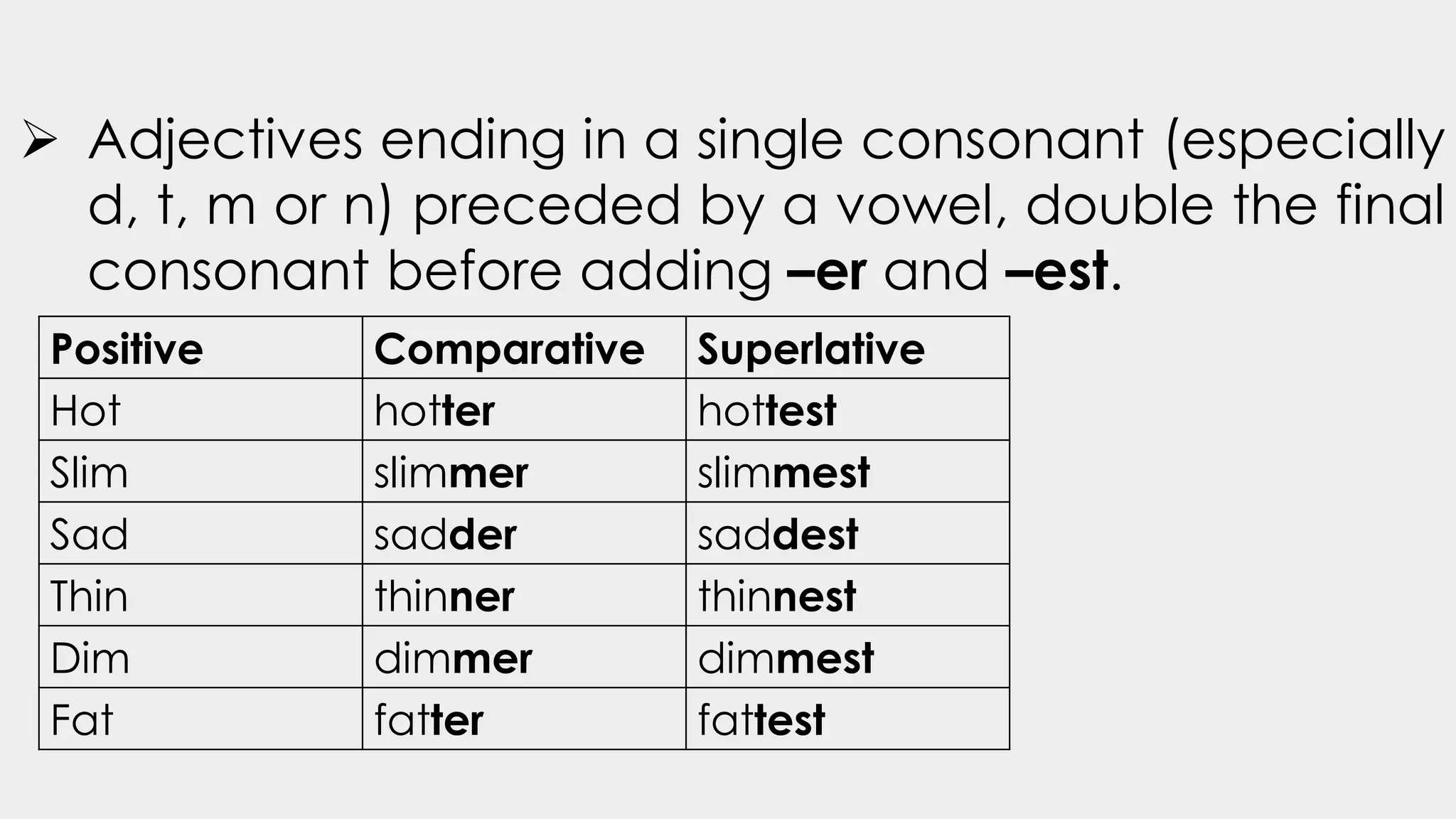 ➢ Adjectives ending in a single consonant (especially d, t, m or n) preceded by a vowel, double the final consonant before adding –er and –est.

| Positive | Comparative | Superlative |
|---|---|---|
| Hot | hotter | hottest |
| Slim | slimmer | slimmest |
| Sad | sadder | saddest |
| Thin | thinner | thinnest |
| Dim | dimmer | dimmest |
| Fat | fatter | fattest |